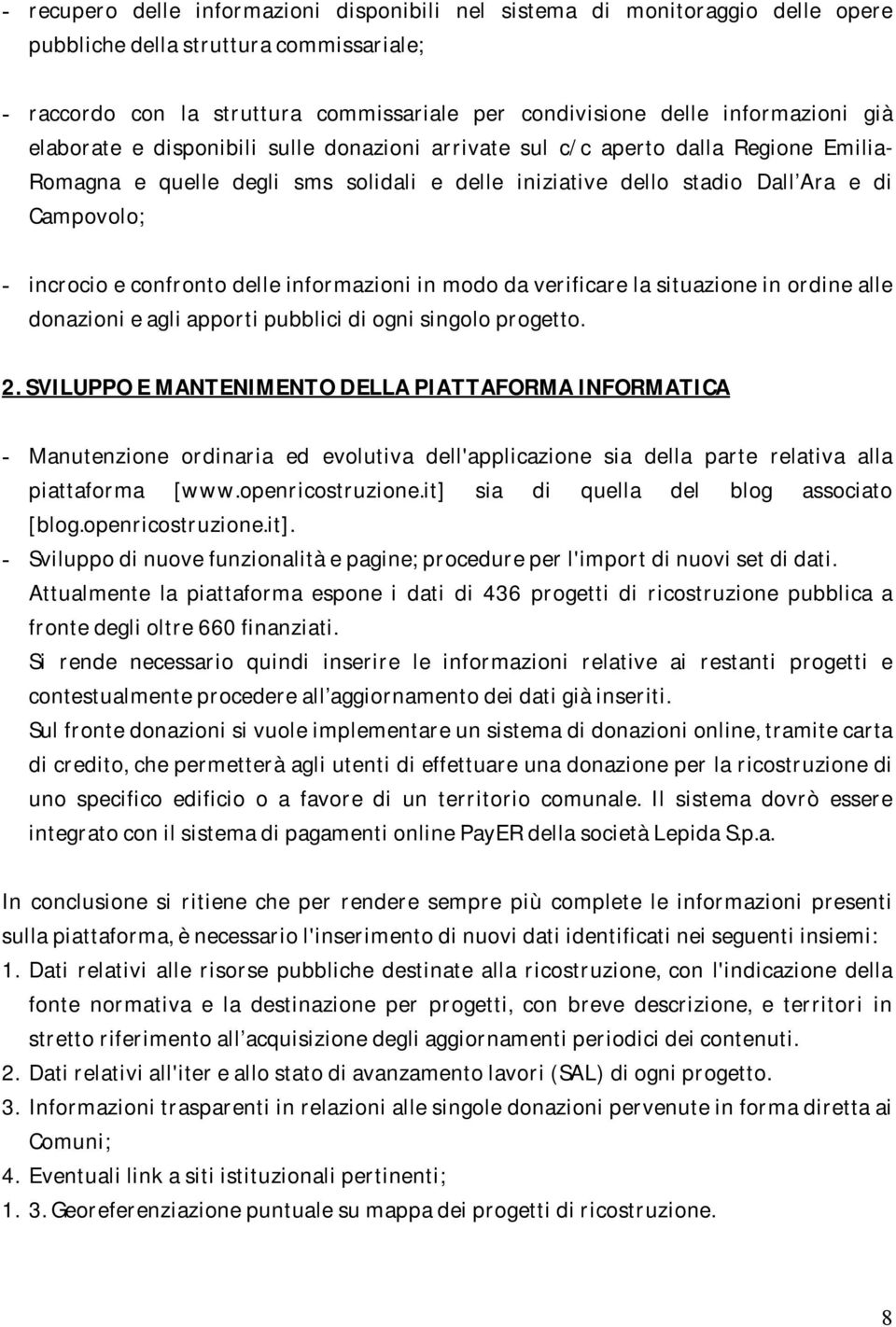 - recupero delle informazioni disponibili nel sistema di monitoraggio delle opere pubbliche della struttura commissariale;

- raccordo con la struttura commissariale per condivisione delle informazioni già elaborate e disponibili sulle donazioni arrivate sul c/c aperto dalla Regione Emilia-Romagna e quelle degli sms solidali e delle iniziative dello stadio Dall Ara e di Campovolo;

- incrocio e confronto delle informazioni in modo da verificare la situazione in ordine alle donazioni e agli apporti pubblici di ogni singolo progetto.

2. SVILUPPO E MANTENIMENTO DELLA PIATTAFORMA INFORMATICA

- Manutenzione ordinaria ed evolutiva dell'applicazione sia della parte relativa alla piattaforma [www.openricostruzione.it] sia di quella del blog associato [blog.openricostruzione.it].
- Sviluppo di nuove funzionalità e pagine; procedure per l'import di nuovi set di dati. Attualmente la piattaforma espone i dati di 436 progetti di ricostruzione pubblica a fronte degli oltre 660 finanziati.
Si rende necessario quindi inserire le informazioni relative ai restanti progetti e contestualmente procedere all aggiornamento dei dati già inseriti.
Sul fronte donazioni si vuole implementare un sistema di donazioni online, tramite carta di credito, che permetterà agli utenti di effettuare una donazione per la ricostruzione di uno specifico edificio o a favore di un territorio comunale. Il sistema dovrò essere integrato con il sistema di pagamenti online PayER della società Lepida S.p.a.

In conclusione si ritiene che per rendere sempre più complete le informazioni presenti sulla piattaforma, è necessario l'inserimento di nuovi dati identificati nei seguenti insiemi:
1. Dati relativi alle risorse pubbliche destinate alla ricostruzione, con l'indicazione della fonte normativa e la destinazione per progetti, con breve descrizione, e territori in stretto riferimento all acquisizione degli aggiornamenti periodici dei contenuti.
2. Dati relativi all'iter e allo stato di avanzamento lavori (SAL) di ogni progetto.
3. Informazioni trasparenti in relazioni alle singole donazioni pervenute in forma diretta ai Comuni;
4. Eventuali link a siti istituzionali pertinenti;
1. 3. Georeferenziazione puntuale su mappa dei progetti di ricostruzione.

8